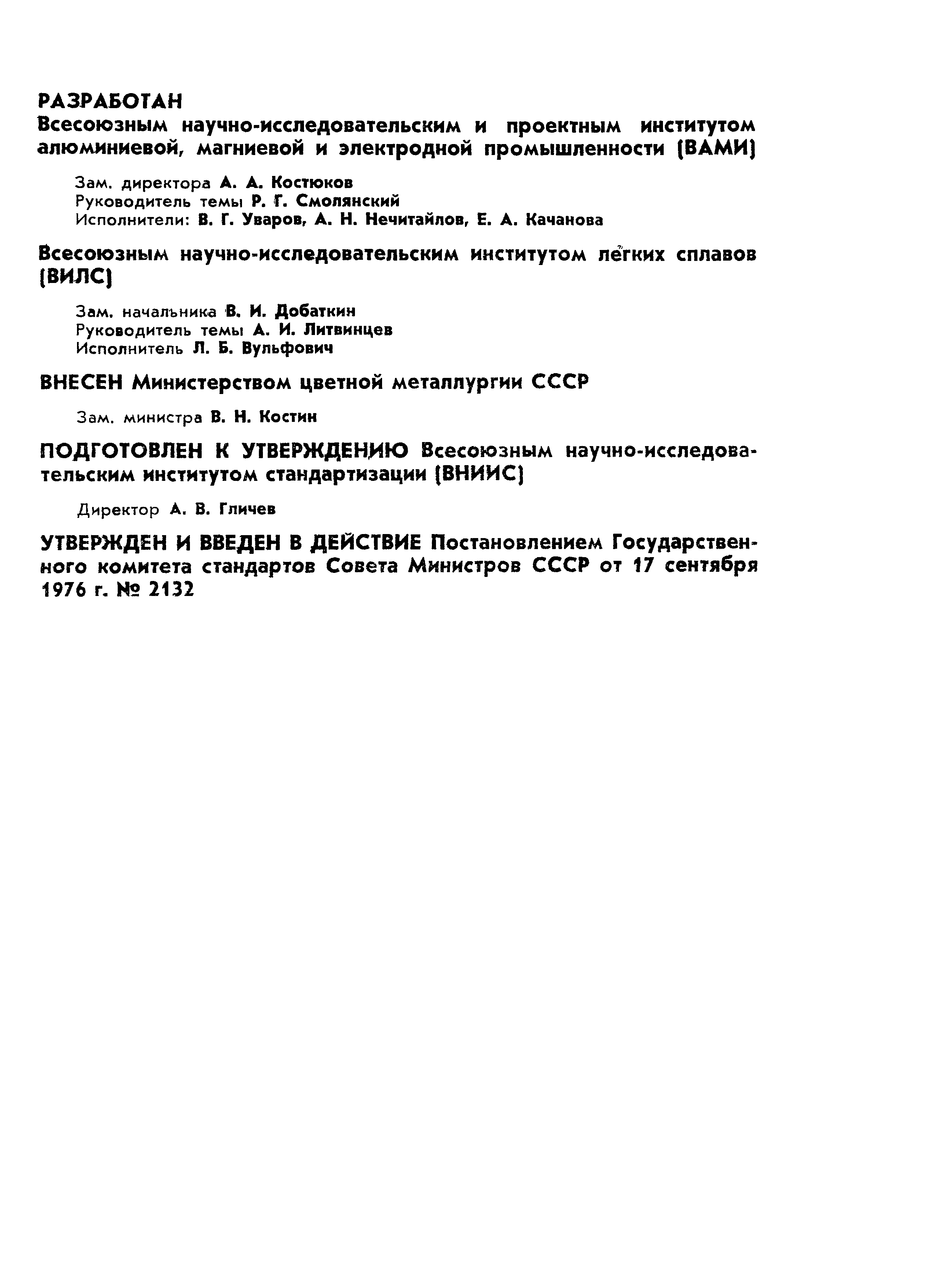 РАЗРАБОТАН
Всесоюзным научно-исследовательским и проектным институтом алюминиевой, магниевой и электродной промышленности (ВАМИ)

Зам. директора А. А. Костюков
Руководитель темы Р. Г. Смолянский
Исполнители: В. Г. Уваров, А. Н. Нечитайлов, Е. А. Качанова

Всесоюзным научно-исследовательским институтом легких сплавов (ВИЛС)

Зам. начальника В. И. Добаткин
Руководитель темы А. И. Литвинцев
Исполнитель Л. Б. Вульфович

ВНЕСЕН Министерством цветной металлургии СССР

Зам. министра В. Н. Костин

ПОДГОТОВЛЕН К УТВЕРЖДЕНИЮ Всесоюзным научно-исследовательским институтом стандартизации (ВНИИС)

Директор А. В. Гличев

УТВЕРЖДЕН И ВВЕДЕН В ДЕЙСТВИЕ Постановлением Государственного комитета стандартов Совета Министров СССР от 17 сентября 1976 г. № 2132